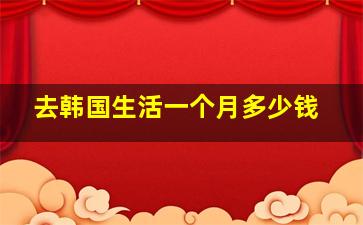 去韩国生活一个月多少钱